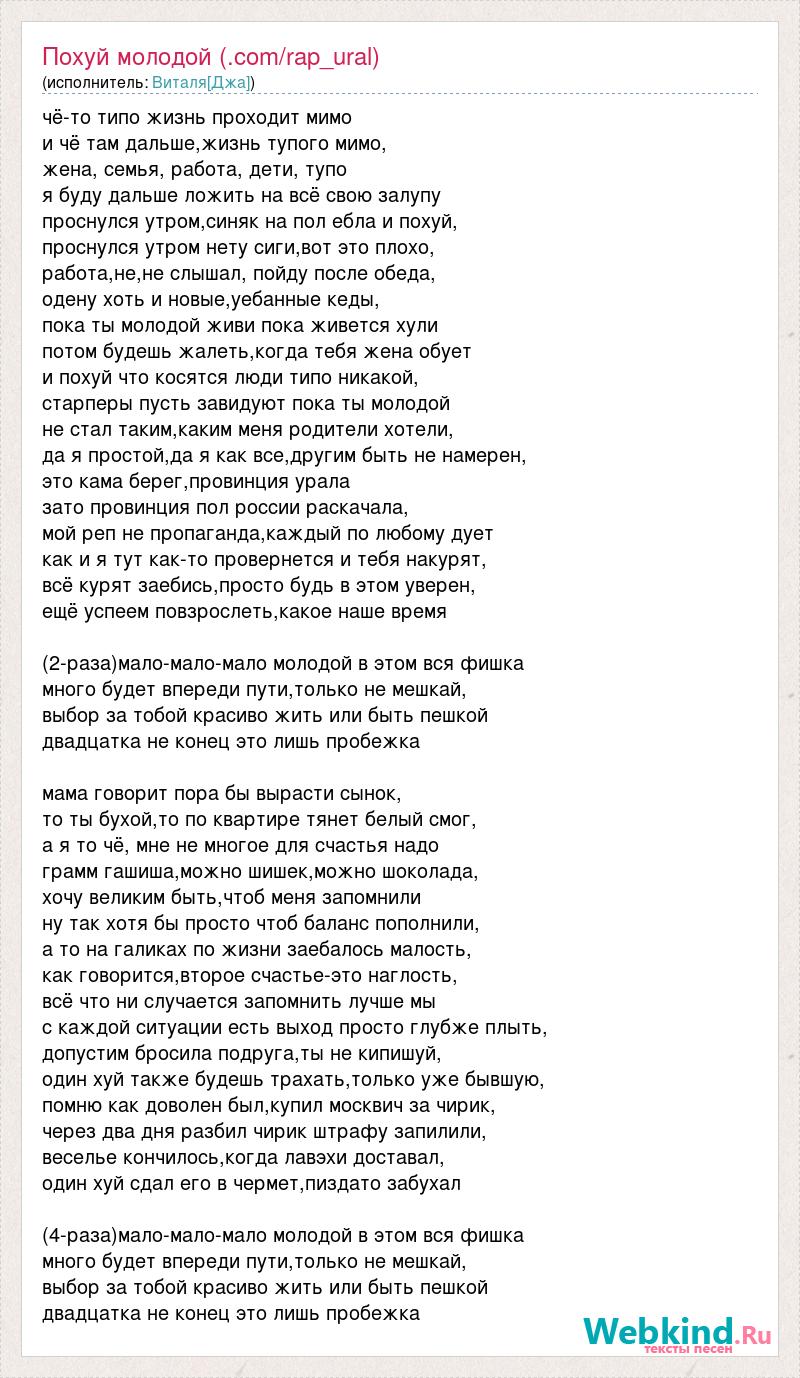 Похуй молодой (.com/rap_ural)
(исполнитель: Виталя[Джа])

чё-то типо жизнь проходит мимо
и чё там дальше,жизнь тупого мимо,
жена, семья, работа, дети, тупо
я буду дальше ложить на всё свою залупу
проснулся утром,синяк на пол ебла и похуй,
проснулся утром нету сиги,вот это плохо,
работа,не,не слышал, пойду после обеда,
одену хоть и новые,уебанные кеды,
пока ты молодой живи пока живется хули
потом будешь жалеть,когда тебя жена обует
и похуй что косятся люди типо никакой,
старперы пусть завидуют пока ты молодой
не стал таким,каким меня родители хотели,
да я простой,да я как все,другим быть не намерен,
это кама берег,провинция урала
зато провинция пол россии раскачала,
мой реп не пропаганда,каждый по любому дует
как и я тут как-то провернется и тебя накурят,
всё курят заебись,просто будь в этом уверен,
ещё успеем повзрослеть,какое наше время

(2-раза)мало-мало-мало молодой в этом вся фишка
много будет впереди пути,только не мешкай,
выбор за тобой красиво жить или быть пешкой
двадцатка не конец это лишь пробежка

мама говорит пора бы вырасти сынок,
то ты бухой,то по квартире тянет белый смог,
а я то чё, мне не многое для счастья надо
грамм гашиша,можно шишек,можно шоколада,
хочу великим быть,чтоб меня запомнили
ну так хотя бы просто чтоб баланс пополнили,
а то на галиках по жизни заебалось малость,
как говорится,второе счастье-это наглость,
всё что ни случается запомнить лучше мы
с каждой ситуации есть выход просто глубже плыть,
допустим бросила подруга,ты не кипишуй,
один хуй также будешь трахать,только уже бывшую,
помню как доволен был,купил москвич за чирик,
через два дня разбил чирик штрафу запилили,
веселье кончилось,когда лавэхи доставал,
один хуй сдал его в чермет,пиздато забухал

(4-раза)мало-мало-мало молодой в этом вся фишка
много будет впереди пути,только не мешкай,
выбор за тобой красиво жить или быть пешкой
двадцатка не конец это лишь пробежка

Webkind.Ru
тексты песен